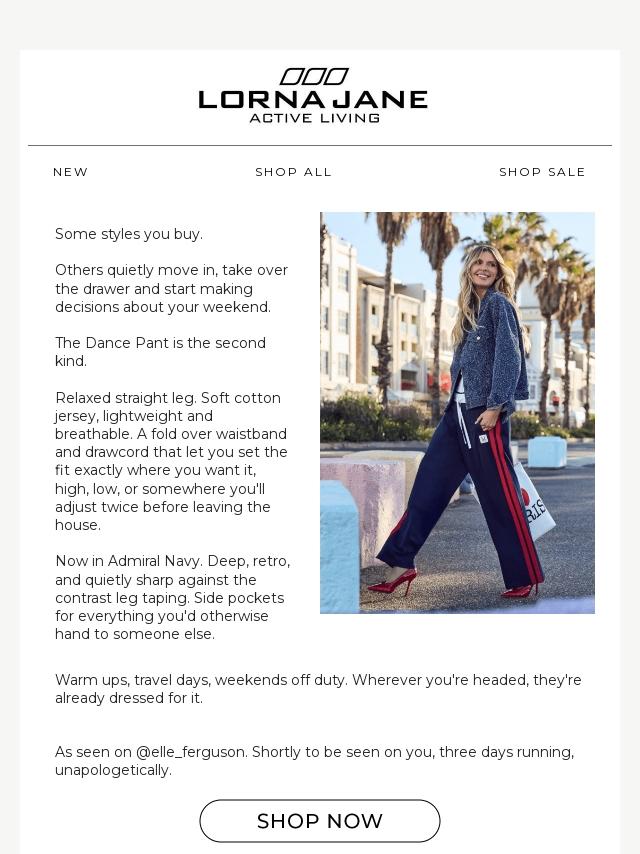 LORNA JANE
ACTIVE LIVING

NEW

SHOP ALL

SHOP SALE

Some styles you buy.

Others quietly move in, take over the drawer and start making decisions about your weekend.

The Dance Pant is the second kind.

Relaxed straight leg. Soft cotton jersey, lightweight and breathable. A fold over waistband and drawcord that let you set the fit exactly where you want it, high, low, or somewhere you'll adjust twice before leaving the house.

Now in Admiral Navy. Deep, retro, and quietly sharp against the contrast leg taping. Side pockets for everything you'd otherwise hand to someone else.

RIS

Warm ups, travel days, weekends off duty. Wherever you're headed, they're already dressed for it.

As seen on @elle_ferguson. Shortly to be seen on you, three days running, unapologetically.

SHOP NOW